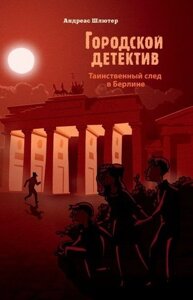 Андреас Шлютер

Городской детектив

Таинственный след в Берлине